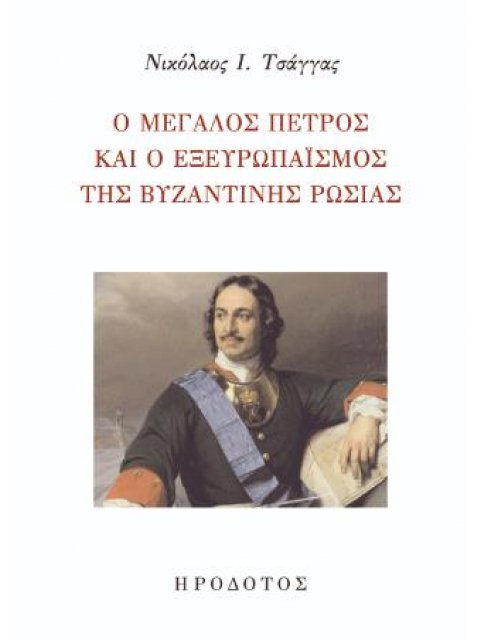 Νικόλαος Ι. Τσάγγας

Ο ΜΕΓΑΛΟΣ ΠΕΤΡΟΣ
ΚΑΙ Ο ΕΞΕΥΡΩΠΑΪΣΜΟΣ
ΤΗΣ ΒΥΖΑΝΤΙΝΗΣ ΡΩΣΙΑΣ

ΗΡΟΔΟΤΟΣ